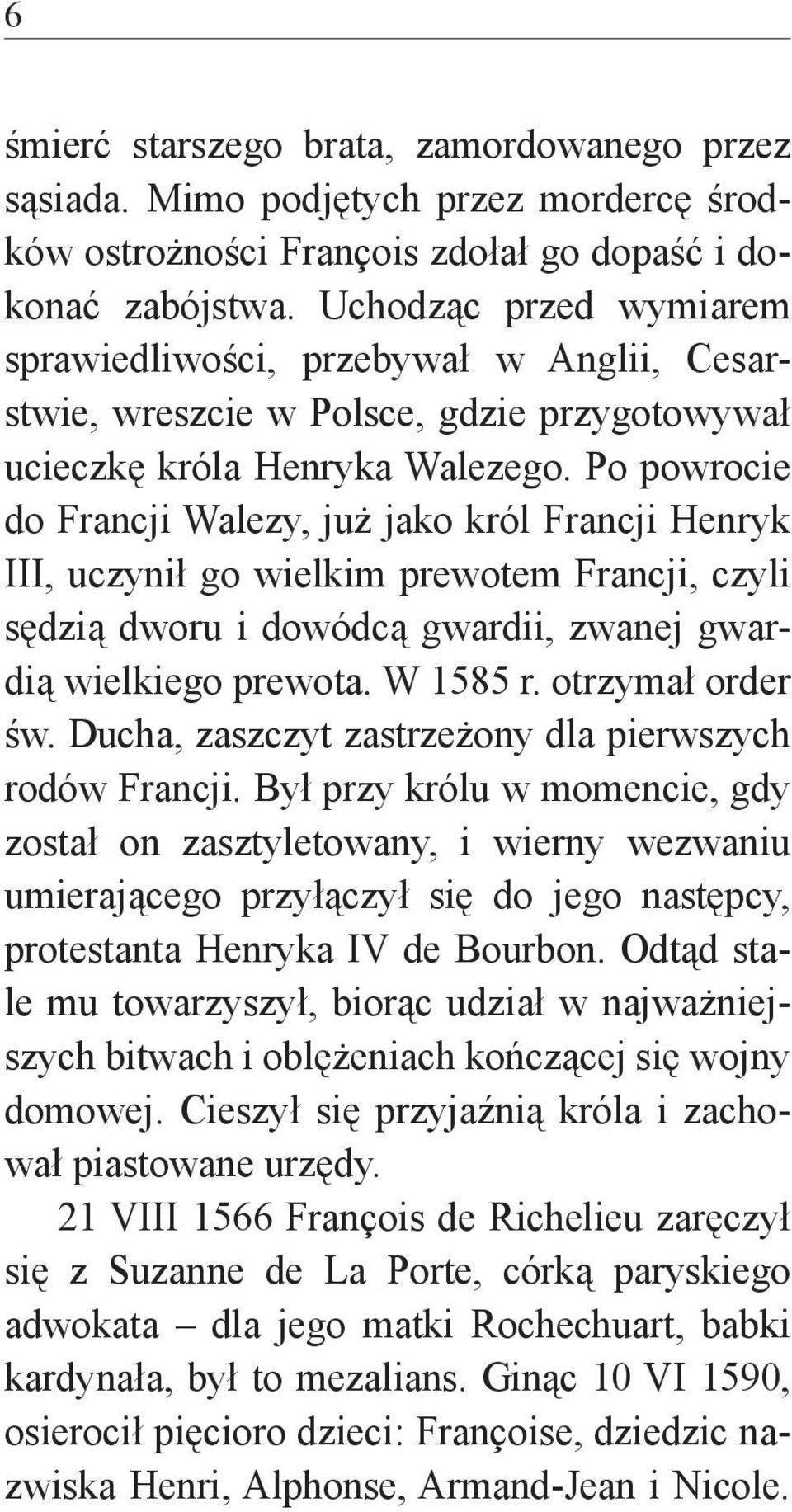 6

śmierć starszego brata, zamordowanego przez sąsiada. Mimo podjętych przez mordercę środków ostrożności François zdołał go dopaść i dokonać zabójstwa. Uchodząc przed wymiarem sprawiedliwości, przebywał w Anglii, Cesarstwie, wreszcie w Polsce, gdzie przygotowywał ucieczkę króla Henryka Walezego. Po powrocie do Francji Walezy, już jako król Francji Henryk III, uczynił go wielkim prewotem Francji, czyli sędzią dworu i dowódcą gwardii, zwanej gwardią wielkiego prewota. W 1585 r. otrzymał order św. Ducha, zaszczyt zastrzeżony dla pierwszych rodów Francji. Był przy królu w momencie, gdy został on zasztyletowany, i wierny wezwaniu umierającego przyłączył się do jego następcy, protestanta Henryka IV de Bourbon. Odtąd stale mu towarzyszył, biorąc udział w najważniejszych bitwach i oblężeniach kończącej się wojny domowej. Cieszył się przyjaźnią króla i zachował piastowane urzędy.

21 VIII 1566 François de Richelieu zaręczył się z Suzanne de La Porte, córką paryskiego adwokata – dla jego matki Rochechuart, babki kardynała, był to mezalians. Ginąc 10 VI 1590, osierocił pięcioro dzieci: Françoise, dziedzic nazwiska Henri, Alphonse, Armand-Jean i Nicole.